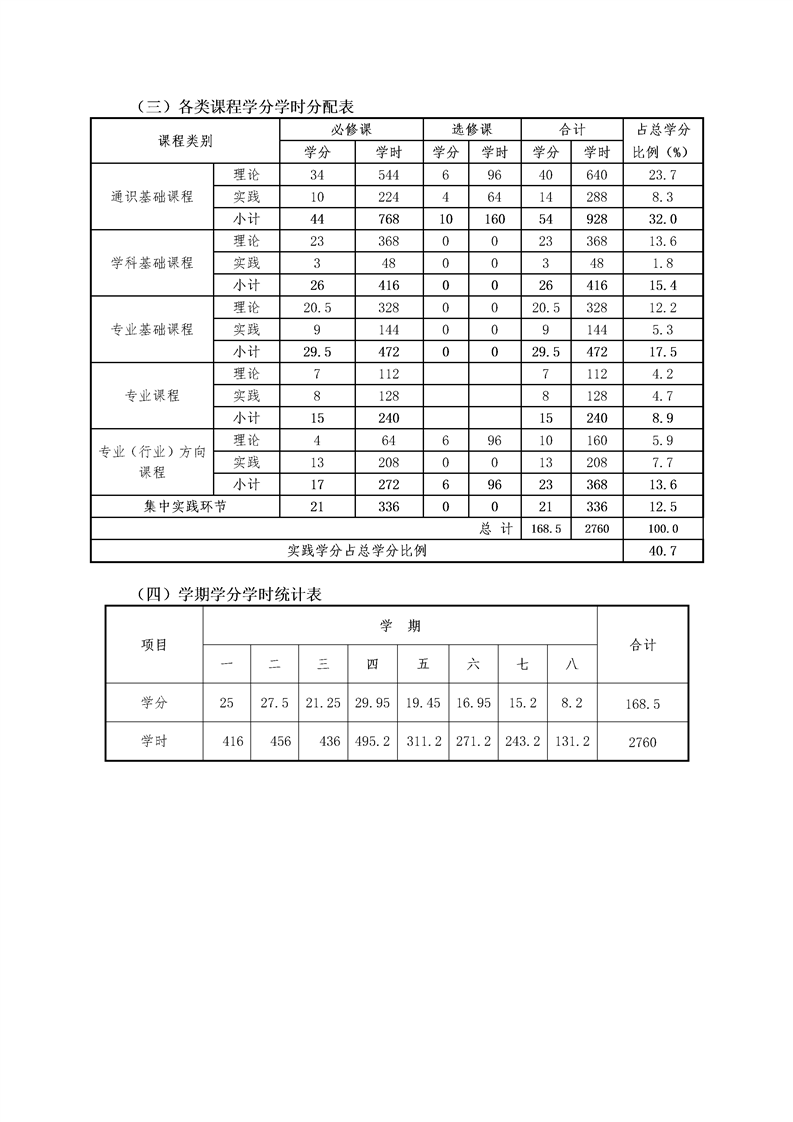 （三）各类课程学分学时分配表

| 课程类别 | | 必修课 | | 选修课 | | 合计 | | 占总学分比例（%） |
|---|---|---|---|---|---|---|---|---|
| | | 学分 | 学时 | 学分 | 学时 | 学分 | 学时 | |
| 通识基础课程 | 理论 | 34 | 544 | 6 | 96 | 40 | 640 | 23.7 |
| | 实践 | 10 | 224 | 4 | 64 | 14 | 288 | 8.3 |
| | 小计 | 44 | 768 | 10 | 160 | 54 | 928 | 32.0 |
| 学科基础课程 | 理论 | 23 | 368 | 0 | 0 | 23 | 368 | 13.6 |
| | 实践 | 3 | 48 | 0 | 0 | 3 | 48 | 1.8 |
| | 小计 | 26 | 416 | 0 | 0 | 26 | 416 | 15.4 |
| 专业基础课程 | 理论 | 20.5 | 328 | 0 | 0 | 20.5 | 328 | 12.2 |
| | 实践 | 9 | 144 | 0 | 0 | 9 | 144 | 5.3 |
| | 小计 | 29.5 | 472 | 0 | 0 | 29.5 | 472 | 17.5 |
| 专业课程 | 理论 | 7 | 112 | | | 7 | 112 | 4.2 |
| | 实践 | 8 | 128 | | | 8 | 128 | 4.7 |
| | 小计 | 15 | 240 | | | 15 | 240 | 8.9 |
| 专业（行业）方向课程 | 理论 | 4 | 64 | 6 | 96 | 10 | 160 | 5.9 |
| | 实践 | 13 | 208 | 0 | 0 | 13 | 208 | 7.7 |
| | 小计 | 17 | 272 | 6 | 96 | 23 | 368 | 13.6 |
| 集中实践环节 | | 21 | 336 | 0 | 0 | 21 | 336 | 12.5 |
| 总 计 | | | | | | 168.5 | 2760 | 100.0 |
| 实践学分占总学分比例 | | | | | | | | 40.7 |

（四）学期学分学时统计表

| 项目 | 学 期 | | | | | | | | 合计 |
|---|---|---|---|---|---|---|---|---|---|
| | 一 | 二 | 三 | 四 | 五 | 六 | 七 | 八 | |
| 学分 | 25 | 27.5 | 21.25 | 29.95 | 19.45 | 16.95 | 15.2 | 8.2 | 168.5 |
| 学时 | 416 | 456 | 436 | 495.2 | 311.2 | 271.2 | 243.2 | 131.2 | 2760 |